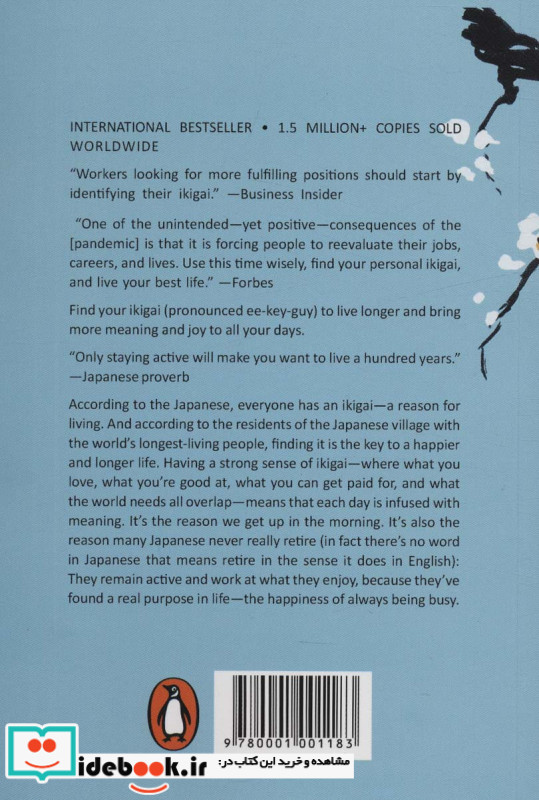 INTERNATIONAL BESTSELLER • 1.5 MILLION+ COPIES SOLD WORLDWIDE

"Workers looking for more fulfilling positions should start by identifying their ikigai." —Business Insider

"One of the unintended—yet positive—consequences of the [pandemic] is that it is forcing people to reevaluate their jobs, careers, and lives. Use this time wisely, find your personal ikigai, and live your best life." —Forbes

Find your ikigai (pronounced ee-key-guy) to live longer and bring more meaning and joy to all your days.

"Only staying active will make you want to live a hundred years." —Japanese proverb

According to the Japanese, everyone has an ikigai—a reason for living. And according to the residents of the Japanese village with the world's longest-living people, finding it is the key to a happier and longer life. Having a strong sense of ikigai—where what you love, what you're good at, what you can get paid for, and what the world needs all overlap—means that each day is infused with meaning. It's the reason we get up in the morning. It's also the reason many Japanese never really retire (in fact there's no word in Japanese that means retire in the sense it does in English): They remain active and work at what they enjoy, because they've found a real purpose in life—the happiness of always being busy.

9 780001 001183

idebook.ir مشاهده و خرید این کتاب در: